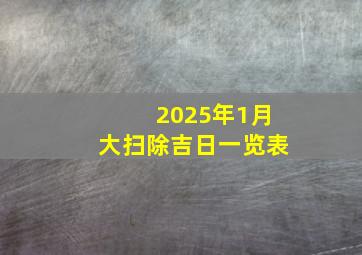 2025年1月
大扫除吉日一览表